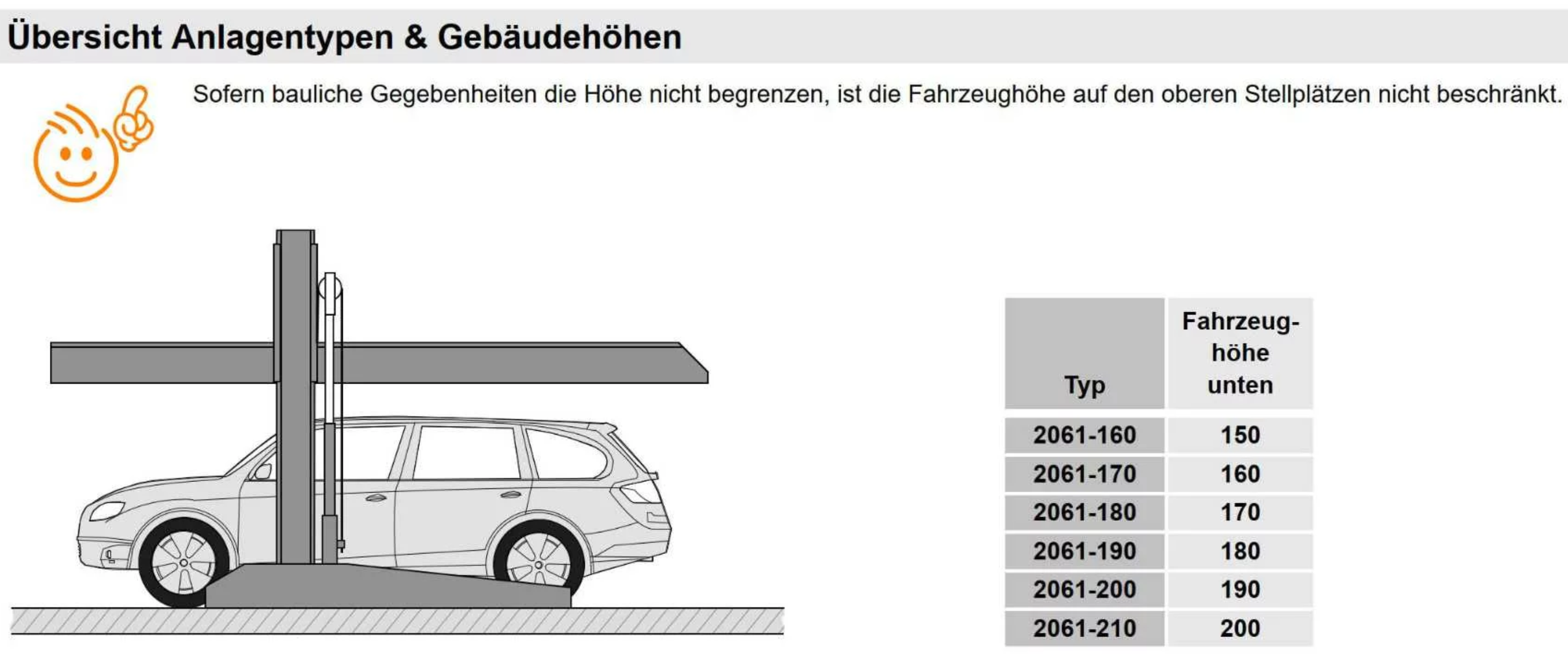 Übersicht Anlagentypen & Gebäudehöhen

Sofern bauliche Gegebenheiten die Höhe nicht begrenzen, ist die Fahrzeughöhe auf den oberen Stellplätzen nicht beschränkt.

| Typ | Fahrzeughöhe unten |
|---|---|
| 2061-160 | 150 |
| 2061-170 | 160 |
| 2061-180 | 170 |
| 2061-190 | 180 |
| 2061-200 | 190 |
| 2061-210 | 200 |